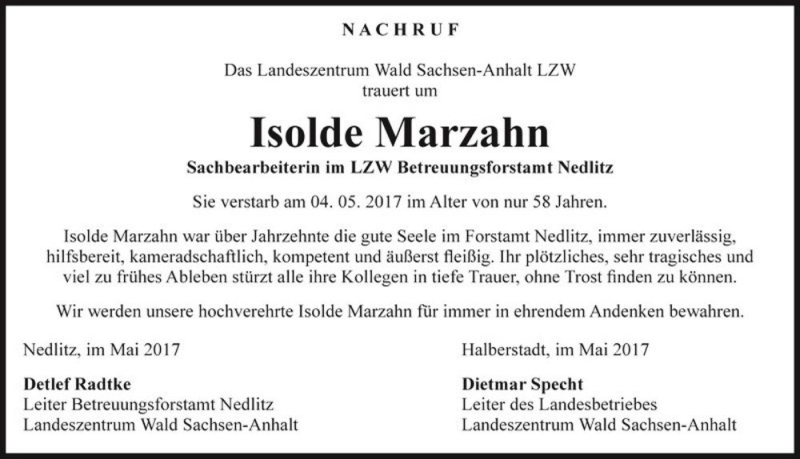 NACHRUF

Das Landeszentrum Wald Sachsen-Anhalt LZW
trauert um

Isolde Marzahn

Sachbearbeiterin im LZW Betreuungsforstamt Nedlitz

Sie verstarb am 04. 05. 2017 im Alter von nur 58 Jahren.

Isolde Marzahn war über Jahrzehnte die gute Seele im Forstamt Nedlitz, immer zuverlässig, hilfsbereit, kameradschaftlich, kompetent und äußerst fleißig. Ihr plötzliches, sehr tragisches und viel zu frühes Ableben stürzt alle ihre Kollegen in tiefe Trauer, ohne Trost finden zu können.

Wir werden unsere hochverehrte Isolde Marzahn für immer in ehrendem Andenken bewahren.

Nedlitz, im Mai 2017

Detlef Radtke
Leiter Betreuungsforstamt Nedlitz
Landeszentrum Wald Sachsen-Anhalt

Halberstadt, im Mai 2017

Dietmar Specht
Leiter des Landesbetriebes
Landeszentrum Wald Sachsen-Anhalt